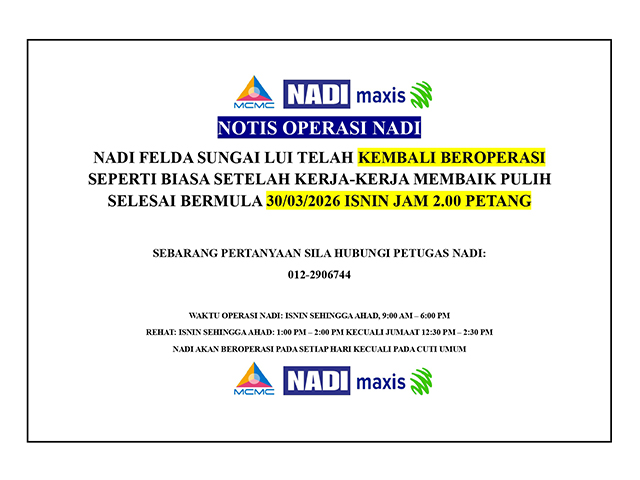 MCMC NADI maxis

NOTIS OPERASI NADI

NADI FELDA SUNGAI LUI TELAH KEMBALI BEROPERASI SEPERTI BIASA SETELAH KERJA-KERJA MEMBAIK PULIH SELESAI BERMULA 30/03/2026 ISNIN JAM 2.00 PETANG

SEBARANG PERTANYAAN SILA HUBUNGI PETUGAS NADI:
012-2906744

WAKTU OPERASI NADI: ISNIN SEHINGGA AHAD, 9:00 AM – 6:00 PM
REHAT: ISNIN SEHINGGA AHAD: 1:00 PM – 2:00 PM KECUALI JUMAAT 12:30 PM – 2:30 PM
NADI AKAN BEROPERASI PADA SETIAP HARI KECUALI PADA CUTI UMUM

MCMC NADI maxis